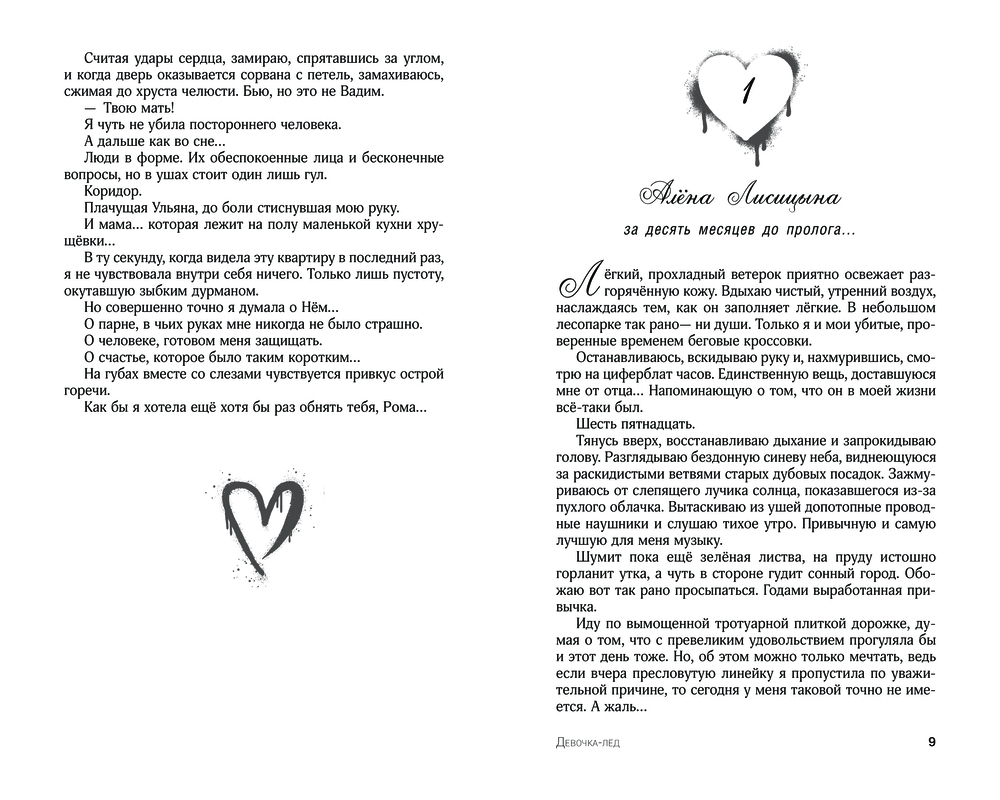 Считая удары сердца, замираю, спрятавшись за углом, и когда дверь оказывается сорвана с петель, замахиваюсь, сжимая до хруста челюсти. Бью, но это не Вадим.

— Твою мать!

Я чуть не убила постороннего человека.

А дальше как во сне...

Люди в форме. Их обеспокоенные лица и бесконечные вопросы, но в ушах стоит один лишь гул.

Коридор.

Плачущая Ульяна, до боли стиснувшая мою руку.

И мама... которая лежит на полу маленькой кухни хрущёвки...

В ту секунду, когда видела эту квартиру в последний раз, я не чувствовала внутри себя ничего. Только лишь пустоту, окутавшую зыбким дурманом.

Но совершенно точно я думала о Нём...

О парне, в чьих руках мне никогда не было страшно.

О человеке, готовом меня защищать.

О счастье, которое было таким коротким...

На губах вместе со слезами чувствуется привкус острой горечи.

Как бы я хотела ещё хотя бы раз обнять тебя, Рома...

1

Алёна Лисицына

за десять месяцев до пролога...

Лёгкий, прохладный ветерок приятно освежает разгорячённую кожу. Вдыхаю чистый, утренний воздух, наслаждаясь тем, как он заполняет лёгкие. В небольшом лесопарке так рано— ни души. Только я и мои убитые, проверенные временем беговые кроссовки.

Останавливаюсь, вскидываю руку и, нахмурившись, смотрю на циферблат часов. Единственную вещь, доставшуюся мне от отца... Напоминающую о том, что он в моей жизни всё-таки был.

Шесть пятнадцать.

Тянусь вверх, восстанавливаю дыхание и запрокидываю голову. Разглядываю бездонную синеву неба, виднеющуюся за раскидистыми ветвями старых дубовых посадок. Зажмуриваюсь от слепящего лучика солнца, показавшегося из-за пухлого облачка. Вытаскиваю из ушей допотопные проводные наушники и слушаю тихое утро. Привычную и самую лучшую для меня музыку.

Шумит пока ещё зелёная листва, на пруду истошно горланит утка, а чуть в стороне гудит сонный город. Обожаю вот так рано просыпаться. Годами выработанная привычка.

Иду по вымощенной тротуарной плиткой дорожке, думая о том, что с превеликим удовольствием прогуляла бы и этот день тоже. Но, об этом можно только мечтать, ведь если вчера пресловутую линейку я пропустила по уважительной причине, то сегодня у меня таковой точно не имеется. А жаль...

Девочка-лёд 9